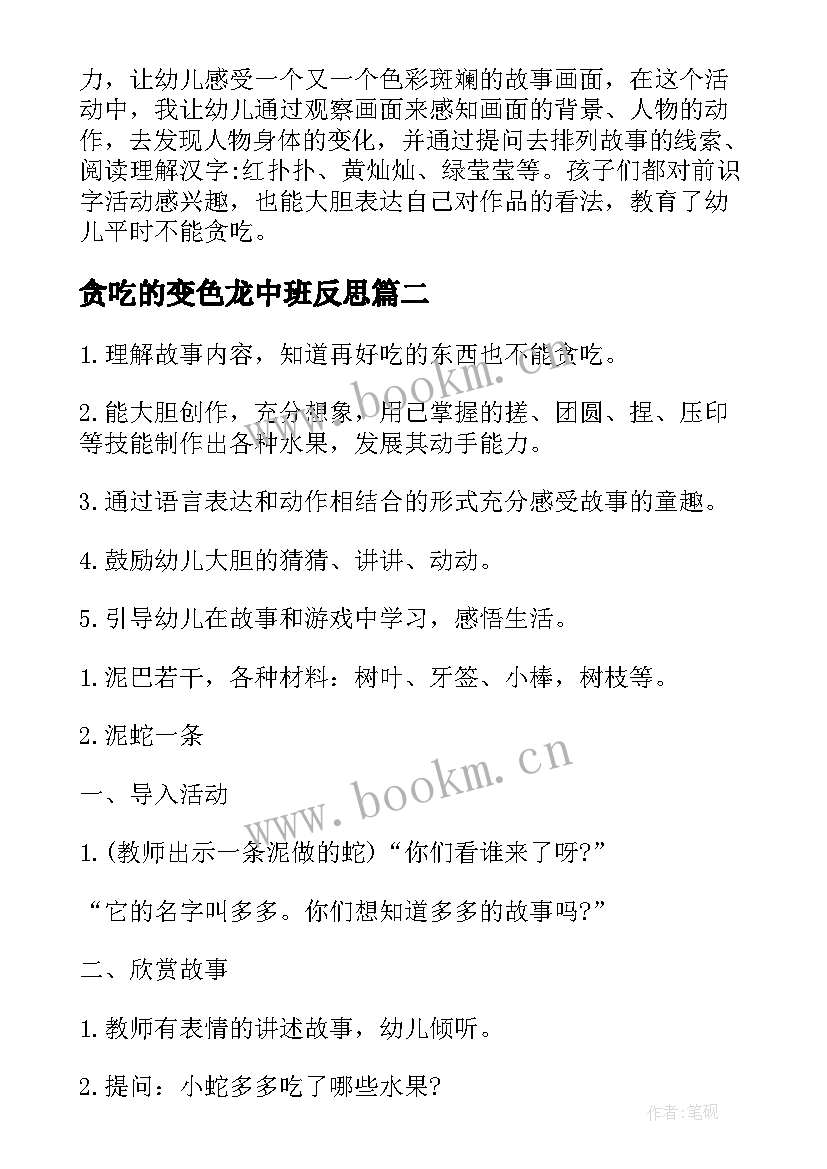 力，让幼儿感受一个又一个色彩斑斓的故事画面，在这个活动中，我让幼儿通过观察画面来感知画面的背景、人物的动作，去发现人物身体的变化，并通过提问去排列故事的线索、阅读理解汉字:红扑扑、黄灿灿、绿莹莹等。孩子们都对前识字活动感兴趣，也能大胆表达自己对作品的看法，教育了幼儿平时不能贪吃。

贪吃的变色龙中班反思篇二

1.理解故事内容，知道再好吃的东西也不能贪吃。

2.能大胆创作，充分想象，用已掌握的搓、团圆、捏、压印等技能制作出各种水果，发展其动手能力。

3.通过语言表达和动作相结合的形式充分感受故事的童趣。

4.鼓励幼儿大胆的猜猜、讲讲、动动。

5.引导幼儿在故事和游戏中学习，感悟生活。

1.泥巴若干，各种材料：树叶、牙签、小棒，树枝等。

2.泥蛇一条

一、导入活动

1.(教师出示一条泥做的蛇)“你们看谁来了呀?”

“它的名字叫多多。你们想知道多多的故事吗?”

二、欣赏故事

1.教师有表情的讲述故事，幼儿倾听。

2.提问：小蛇多多吃了哪些水果?

www.bookm.cn

www.bookm.cn

作者:笔砚